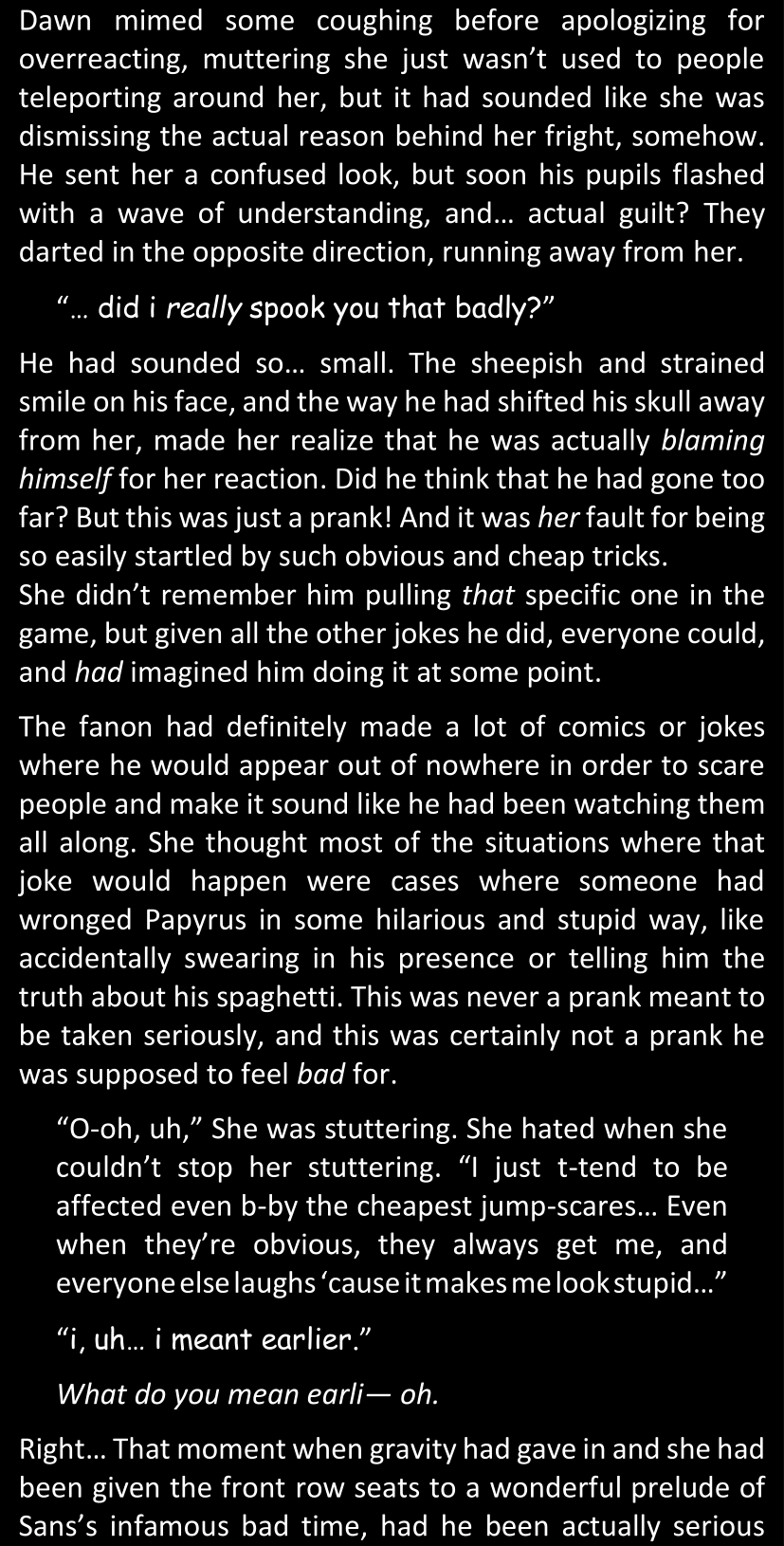 Dawn mimed some coughing before apologizing for overreacting, muttering she just wasn't used to people teleporting around her, but it had sounded like she was dismissing the actual reason behind her fright, somehow. He sent her a confused look, but soon his pupils flashed with a wave of understanding, and… actual guilt? They darted in the opposite direction, running away from her.

"… did i really spook you that badly?"

He had sounded so… small. The sheepish and strained smile on his face, and the way he had shifted his skull away from her, made her realize that he was actually blaming himself for her reaction. Did he think that he had gone too far? But this was just a prank! And it was her fault for being so easily startled by such obvious and cheap tricks.
She didn't remember him pulling that specific one in the game, but given all the other jokes he did, everyone could, and had imagined him doing it at some point.

The fanon had definitely made a lot of comics or jokes where he would appear out of nowhere in order to scare people and make it sound like he had been watching them all along. She thought most of the situations where that joke would happen were cases where someone had wronged Papyrus in some hilarious and stupid way, like accidentally swearing in his presence or telling him the truth about his spaghetti. This was never a prank meant to be taken seriously, and this was certainly not a prank he was supposed to feel bad for.

"O-oh, uh," She was stuttering. She hated when she couldn't stop her stuttering. "I just t-tend to be affected even b-by the cheapest jump-scares… Even when they're obvious, they always get me, and everyone else laughs 'cause it makes me look stupid…"

"i, uh… i meant earlier."

What do you mean earli— oh.

Right… That moment when gravity had gave in and she had been given the front row seats to a wonderful prelude of Sans's infamous bad time, had he been actually serious